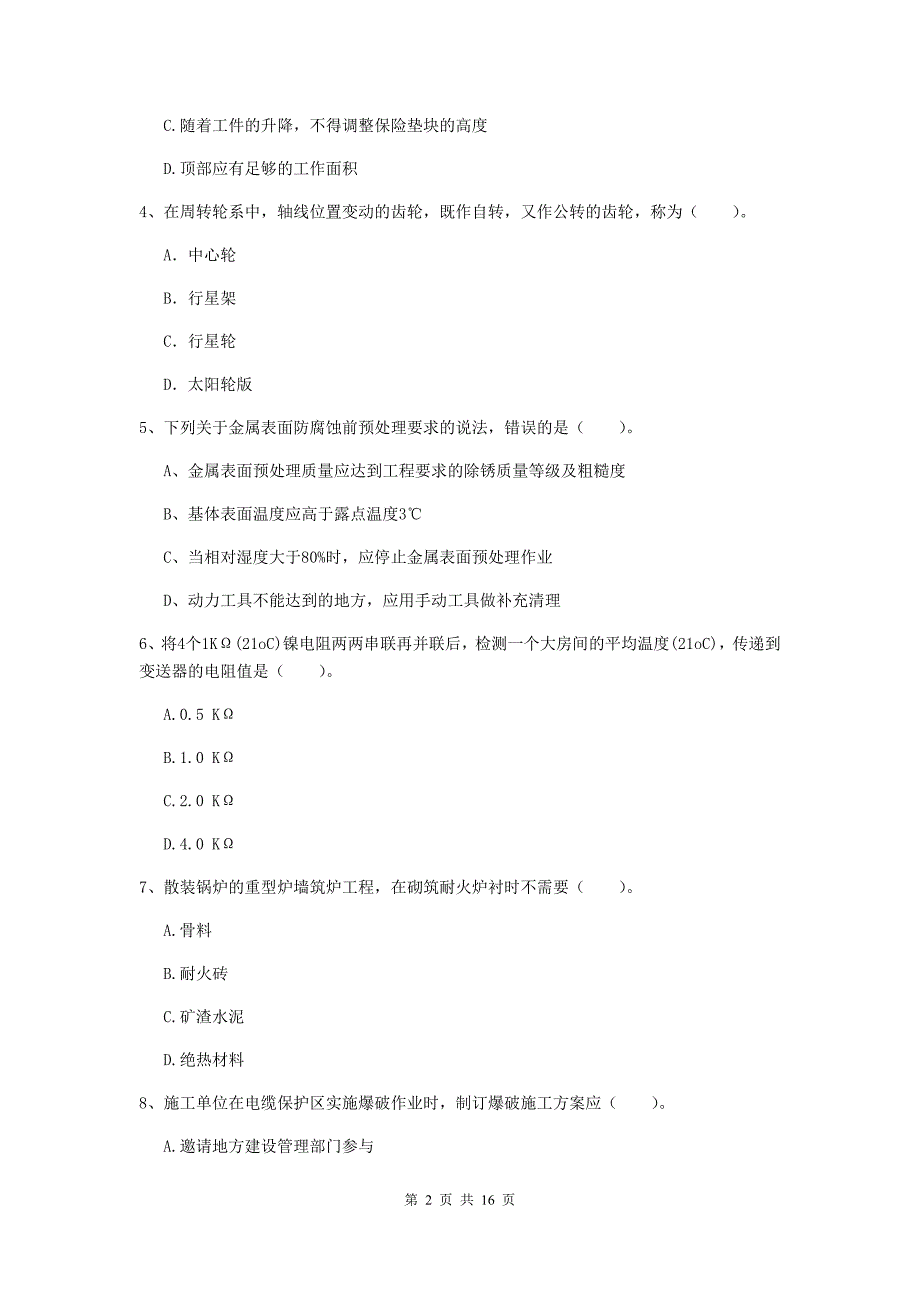 C.随着工件的升降，不得调整保险垫块的高度

D.顶部应有足够的工作面积

4、在周转轮系中，轴线位置变动的齿轮，既作自转，又作公转的齿轮，称为（　　）。

A. 中心轮

B. 行星架

C. 行星轮

D. 太阳轮版

5、下列关于金属表面防腐蚀前预处理要求的说法，错误的是（　　）。

A、金属表面预处理质量应达到工程要求的除锈质量等级及粗糙度

B、基体表面温度应高于露点温度3℃

C、当相对湿度大于80%时，应停止金属表面预处理作业

D、动力工具不能达到的地方，应用手动工具做补充清理

6、将4个1KΩ(21oC)镍电阻两两串联再并联后，检测一个大房间的平均温度(21oC)，传递到变送器的电阻值是（　　）。

A.0.5 KΩ

B.1.0 KΩ

C.2.0 KΩ

D.4.0 KΩ

7、散装锅炉的重型炉墙筑炉工程，在砌筑耐火炉衬时不需要（　　）。

A.骨料

B.耐火砖

C.矿渣水泥

D.绝热材料

8、施工单位在电缆保护区实施爆破作业时，制订爆破施工方案应（　　）。

A.邀请地方建设管理部门参与

第 2 页 共 16 页